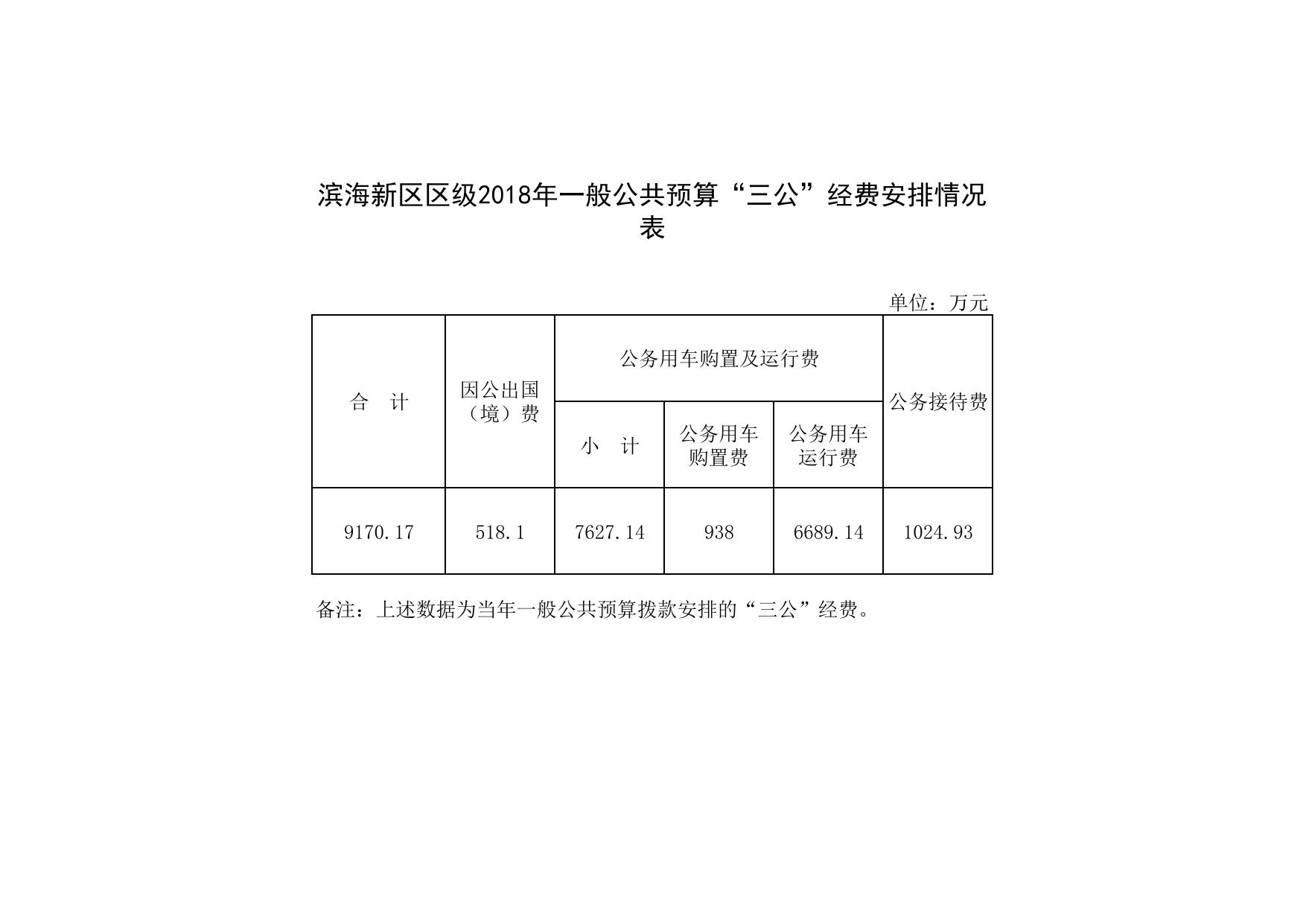 滨海新区区级2018年一般公共预算“三公”经费安排情况表

单位：万元

| 合　计 | 因公出国（境）费 | 公务用车购置及运行费 | | | 公务接待费 |
|---|---|---|---|---|---|
| | | 小　计 | 公务用车购置费 | 公务用车运行费 | |
| 9170.17 | 518.1 | 7627.14 | 938 | 6689.14 | 1024.93 |

备注：上述数据为当年一般公共预算拨款安排的“三公”经费。